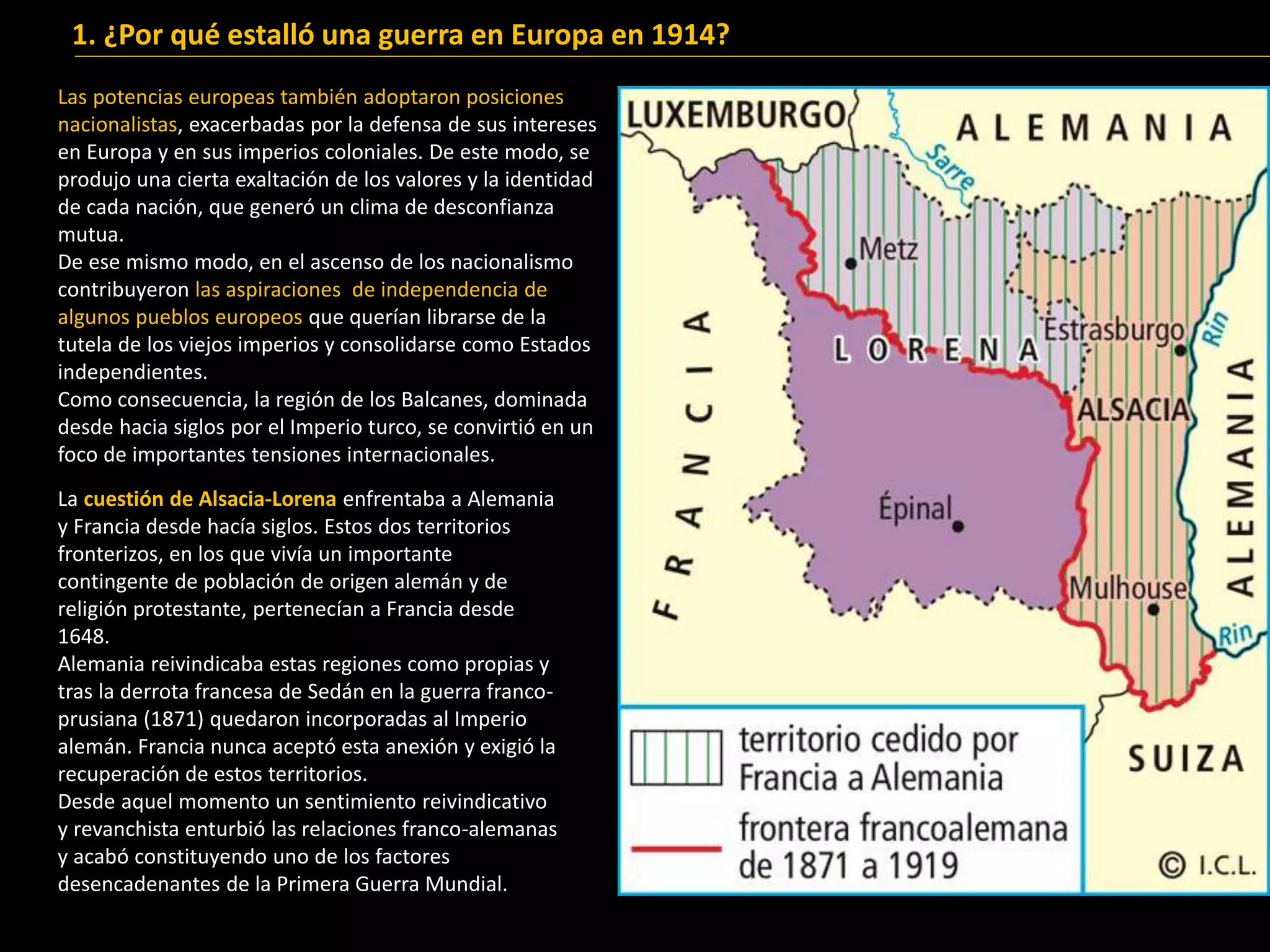 1. ¿Por qué estalló una guerra en Europa en 1914?

Las potencias europeas también adoptaron posiciones nacionalistas, exacerbadas por la defensa de sus intereses en Europa y en sus imperios coloniales. De este modo, se produjo una cierta exaltación de los valores y la identidad de cada nación, que generó un clima de desconfianza mutua.
De ese mismo modo, en el ascenso de los nacionalismo contribuyeron las aspiraciones de independencia de algunos pueblos europeos que querían librarse de la tutela de los viejos imperios y consolidarse como Estados independientes.
Como consecuencia, la región de los Balcanes, dominada desde hacia siglos por el Imperio turco, se convirtió en un foco de importantes tensiones internacionales.

La cuestión de Alsacia-Lorena enfrentaba a Alemania y Francia desde hacía siglos. Estos dos territorios fronterizos, en los que vivía un importante contingente de población de origen alemán y de religión protestante, pertenecían a Francia desde 1648.
Alemania reivindicaba estas regiones como propias y tras la derrota francesa de Sedán en la guerra franco-prusiana (1871) quedaron incorporadas al Imperio alemán. Francia nunca aceptó esta anexión y exigió la recuperación de estos territorios.
Desde aquel momento un sentimiento reivindicativo y revanchista enturbió las relaciones franco-alemanas y acabó constituyendo uno de los factores desencadenantes de la Primera Guerra Mundial.

LUXEMBURGO
ALEMANIA
Sarre
Metz
FRANCIA
LORENA
Estrasburgo
Rin
ALSACIA
ALEMANIA
Épinal
Mulhouse
Rin
SUIZA
territorio cedido por Francia a Alemania
frontera francoalemana de 1871 a 1919
© I.C.L.